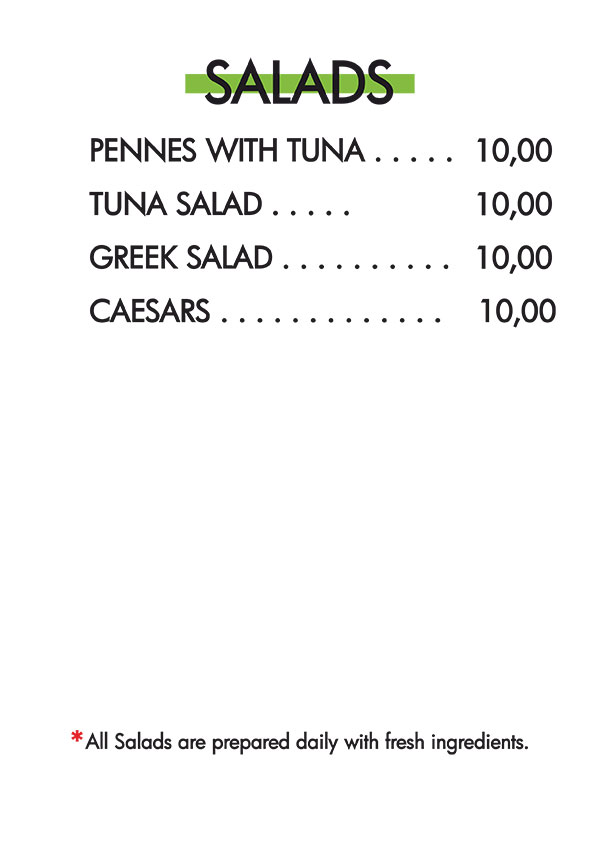 SALADS

PENNES WITH TUNA 10,00

TUNA SALAD 10,00

GREEK SALAD 10,00

CAESARS 10,00

*All Salads are prepared daily with fresh ingredients.